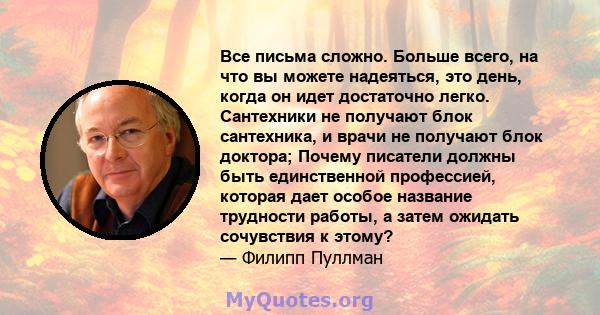 Все письма сложно. Больше всего, на что вы можете надеяться, это день, когда он идет достаточно легко. Сантехники не получают блок сантехника, и врачи не получают блок доктора; Почему писатели должны быть единственной профессией, которая дает особое название трудности работы, а затем ожидать сочувствия к этому?
— Филипп Пуллман

MyQuotes.org